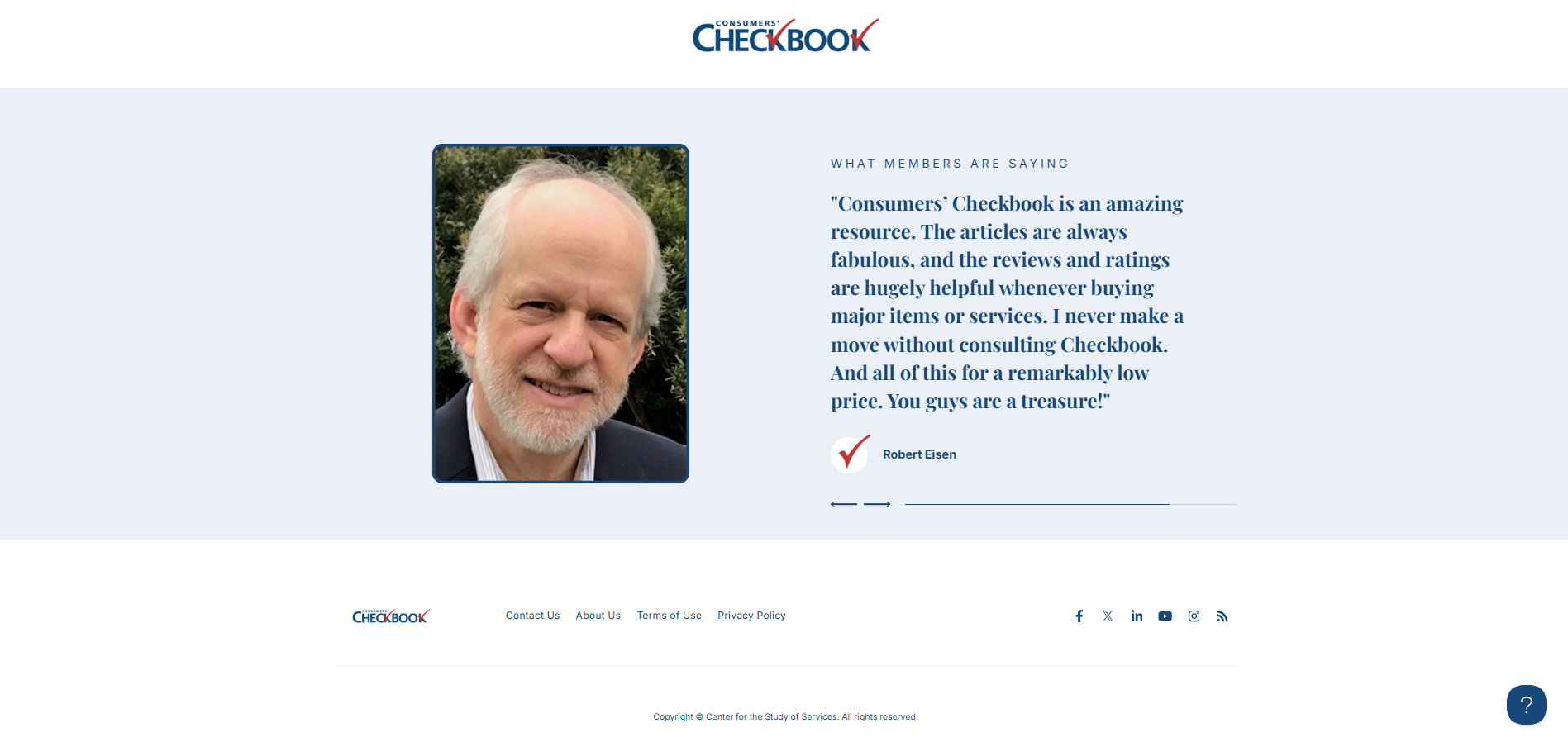 CONSUMERS' CHECKBOOK

WHAT MEMBERS ARE SAYING

"Consumers' Checkbook is an amazing resource. The articles are always fabulous, and the reviews and ratings are hugely helpful whenever buying major items or services. I never make a move without consulting Checkbook. And all of this for a remarkably low price. You guys are a treasure!"

Robert Eisen

CONSUMERS' CHECKBOOK

Contact Us About Us Terms of Use Privacy Policy

Copyright © Center for the Study of Services. All rights reserved.

?